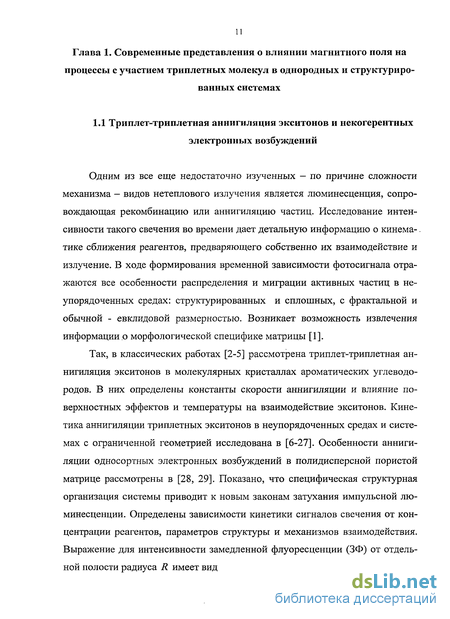 11

Глава 1. Современные представления о влиянии магнитного поля на процессы с участием триплетных молекул в однородных и структурированных системах

1.1 Триплет-триплетная аннигиляция экситонов и некогерентных электронных возбуждений

Одним из все еще недостаточно изученных – по причине сложности механизма – видов нетеплового излучения является люминесценция, сопровождающая рекомбинацию или аннигиляцию частиц. Исследование интенсивности такого свечения во времени дает детальную информацию о кинематике сближения реагентов, предваряющего собственно их взаимодействие и излучение. В ходе формирования временной зависимости фотосигнала отражаются все особенности распределения и миграции активных частиц в неупорядоченных средах: структурированных и сплошных, с фрактальной и обычной - евклидовой размерностью. Возникает возможность извлечения информации о морфологической специфике матрицы [1].

Так, в классических работах [2-5] рассмотрена триплет-триплетная аннигиляция экситонов в молекулярных кристаллах ароматических углеводородов. В них определены константы скорости аннигиляции и влияние поверхностных эффектов и температуры на взаимодействие экситонов. Кинетика аннигиляции триплетных экситонов в неупорядоченных средах и системах с ограниченной геометрией исследована в [6-27]. Особенности аннигиляции односортных электронных возбуждений в полидисперсной пористой матрице рассмотрены в [28, 29]. Показано, что специфическая структурная организация системы приводит к новым законам затухания импульсной люминесценции. Определены зависимости кинетики сигналов свечения от концентрации реагентов, параметров структуры и механизмов взаимодействия. Выражение для интенсивности замедленной флуоресценции (ЗФ) от отдельной полости радиуса $R$ имеет вид

dsLib.net
библиотека диссертаций